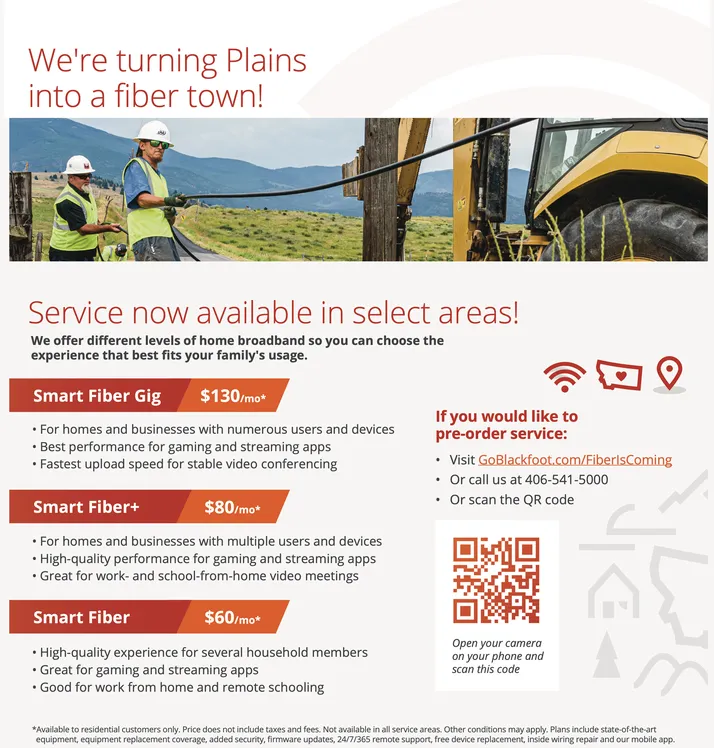 We're turning Plains into a fiber town!

Service now available in select areas!

We offer different levels of home broadband so you can choose the experience that best fits your family's usage.

Smart Fiber Gig $130/mo*

• For homes and businesses with numerous users and devices
• Best performance for gaming and streaming apps
• Fastest upload speed for stable video conferencing

Smart Fiber+ $80/mo*

• For homes and businesses with multiple users and devices
• High-quality performance for gaming and streaming apps
• Great for work- and school-from-home video meetings

Smart Fiber $60/mo*

• High-quality experience for several household members
• Great for gaming and streaming apps
• Good for work from home and remote schooling

If you would like to pre-order service:

• Visit GoBlackfoot.com/FiberIsComing
• Or call us at 406-541-5000
• Or scan the QR code

Open your camera on your phone and scan this code

*Available to residential customers only. Price does not include taxes and fees. Not available in all service areas. Other conditions may apply. Plans include state-of-the-art equipment, equipment replacement coverage, added security, firmware updates, 24/7/365 remote support, free device replacement, inside wiring repair and our mobile app.